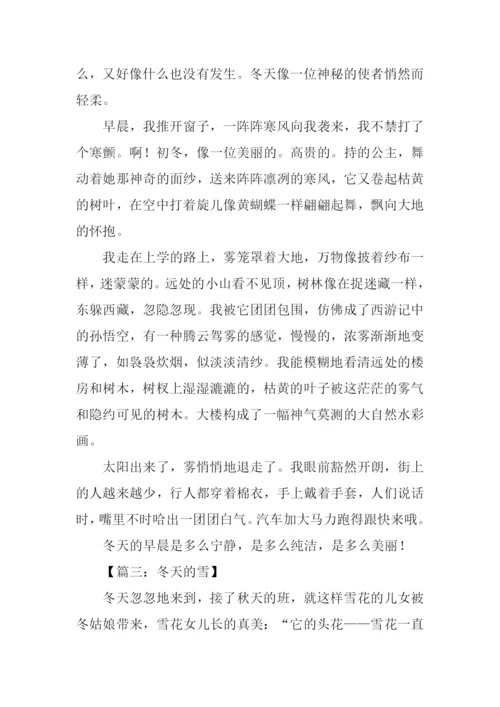 么，又好像什么也没有发生。冬天像一位神秘的使者悄然而轻柔。

早晨，我推开窗子，一阵阵寒风向我袭来，我不禁打了个寒颤。啊！初冬，像一位美丽的。高贵的。持的公主，舞动着她那神奇的面纱，送来阵阵凛冽的寒风，它又卷起枯黄的树叶，在空中打着旋儿像黄蝴蝶一样翩翩起舞，飘向大地的怀抱。

我走在上学的路上，雾笼罩着大地，万物像披着纱布一样，迷蒙蒙的。远处的小山看不见顶，树林像在捉迷藏一样，东躲西藏，忽隐忽现。我被它团团包围，仿佛成了西游记中的孙悟空，有一种腾云驾雾的感觉，慢慢的，浓雾渐渐地变薄了，如袅袅炊烟，似淡淡清纱。我能模糊地看清远处的楼房和树木，树杈上湿湿漉漉的，枯黄的叶子被这茫茫的雾气和隐约可见的树木。大楼构成了一幅神气莫测的大自然水彩画。

太阳出来了，雾悄悄地退走了。我眼前豁然开朗，街上的人越来越少，行人都穿着棉衣，手上戴着手套，人们说话时，嘴里不时哈出一团团白气。汽车加大马力跑得跟快来哦。

冬天的早晨是多么宁静，是多么纯洁，是多么美丽！

【篇三：冬天的雪】

冬天忽忽地来到，接了秋天的班，就这样雪花的儿女被冬姑娘带来，雪花女儿长的真美：“它的头花——雪花一直